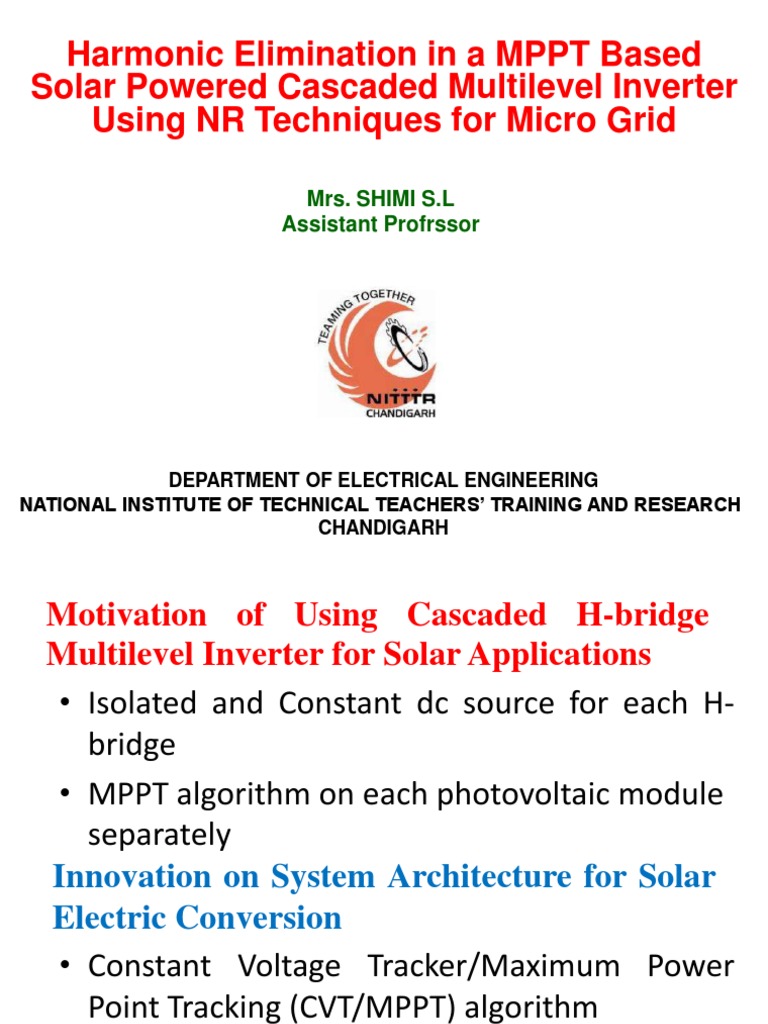 Harmonic Elimination in a MPPT Based Solar Powered Cascaded Multilevel Inverter Using NR Techniques for Micro Grid

Mrs. SHIMI S.L
Assistant Profrssor

TEAMING TOGETHER
NITTTR
CHANDIGARH

DEPARTMENT OF ELECTRICAL ENGINEERING
NATIONAL INSTITUTE OF TECHNICAL TEACHERS' TRAINING AND RESEARCH
CHANDIGARH

Motivation of Using Cascaded H-bridge Multilevel Inverter for Solar Applications

• Isolated and Constant dc source for each H-bridge

• MPPT algorithm on each photovoltaic module separately

Innovation on System Architecture for Solar Electric Conversion

• Constant Voltage Tracker/Maximum Power Point Tracking (CVT/MPPT) algorithm